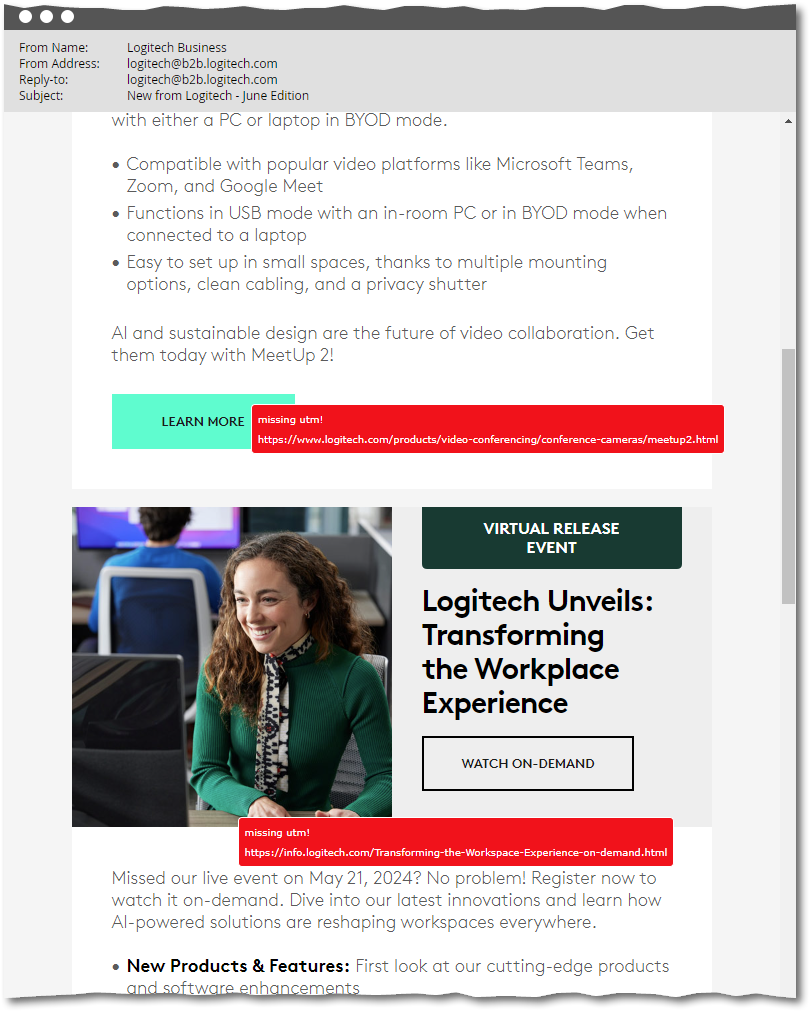 From Name: Logitech Business
From Address: logitech@b2b.logitech.com
Reply-to: logitech@b2b.logitech.com
Subject: New from Logitech - June Edition

with either a PC or laptop in BYOD mode.

• Compatible with popular video platforms like Microsoft Teams, Zoom, and Google Meet
• Functions in USB mode with an in-room PC or in BYOD mode when connected to a laptop
• Easy to set up in small spaces, thanks to multiple mounting options, clean cabling, and a privacy shutter

AI and sustainable design are the future of video collaboration. Get them today with MeetUp 2!

LEARN MORE

missing utm!
https://www.logitech.com/products/video-conferencing/conference-cameras/meetup2.html

VIRTUAL RELEASE EVENT

Logitech Unveils: Transforming the Workplace Experience

WATCH ON-DEMAND

missing utm!
https://info.logitech.com/Transforming-the-Workspace-Experience-on-demand.html

Missed our live event on May 21, 2024? No problem! Register now to watch it on-demand. Dive into our latest innovations and learn how AI-powered solutions are reshaping workspaces everywhere.

• New Products & Features: First look at our cutting-edge products and software enhancements